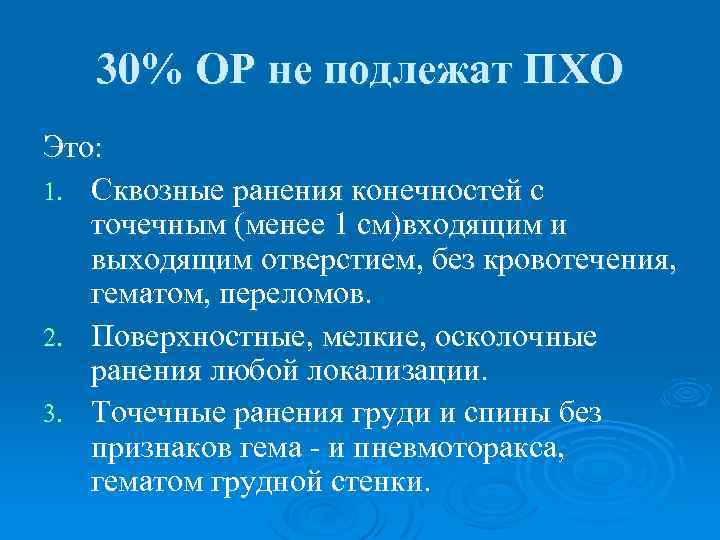 30% ОР не подлежат ПХО

Это:

1. Сквозные ранения конечностей с точечным (менее 1 см)входящим и выходящим отверстием, без кровотечения, гематом, переломов.
2. Поверхностные, мелкие, осколочные ранения любой локализации.
3. Точечные ранения груди и спины без признаков гема - и пневмоторакса, гематом грудной стенки.